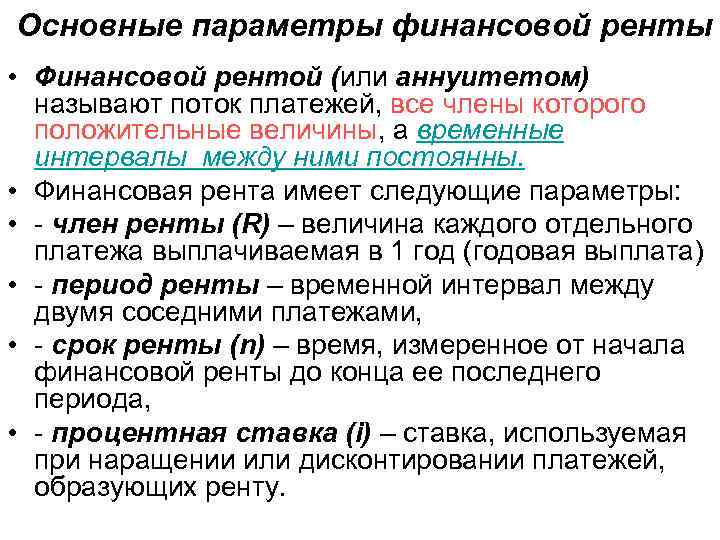 Основные параметры финансовой ренты

• Финансовой рентой (или аннуитетом) называют поток платежей, все члены которого положительные величины, а временные интервалы между ними постоянны.

• Финансовая рента имеет следующие параметры:

• - член ренты (R) – величина каждого отдельного платежа выплачиваемая в 1 год (годовая выплата)

• - период ренты – временной интервал между двумя соседними платежами,

• - срок ренты (n) – время, измеренное от начала финансовой ренты до конца ее последнего периода,

• - процентная ставка (i) – ставка, используемая при наращении или дисконтировании платежей, образующих ренту.